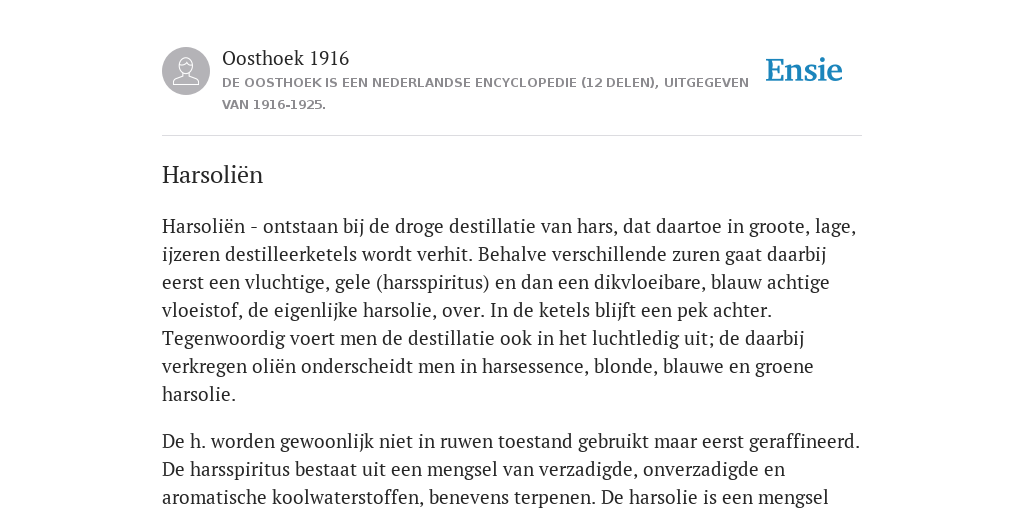 Oosthoek 1916
DE OOSTHOEK IS EEN NEDERLANDSE ENCYCLOPEDIE (12 DELEN), UITGEGEVEN VAN 1916-1925.

Ensie

Harsoliën

Harsoliën - ontstaan bij de droge destillatie van hars, dat daartoe in groote, lage, ijzeren destilleerketels wordt verhit. Behalve verschillende zuren gaat daarbij eerst een vluchtige, gele (harsspiritus) en dan een dikvloeibare, blauw achtige vloeistof, de eigenlijke harsolie, over. In de ketels blijft een pek achter. Tegenwoordig voert men de destillatie ook in het luchtledig uit; de daarbij verkregen oliën onderscheidt men in harsessence, blonde, blauwe en groene harsolie.

De h. worden gewoonlijk niet in ruwen toestand gebruikt maar eerst geraffineerd. De harsspiritus bestaat uit een mengsel van verzadigde, onverzadigde en aromatische koolwaterstoffen, benevens terpenen. De harsolie is een mengsel